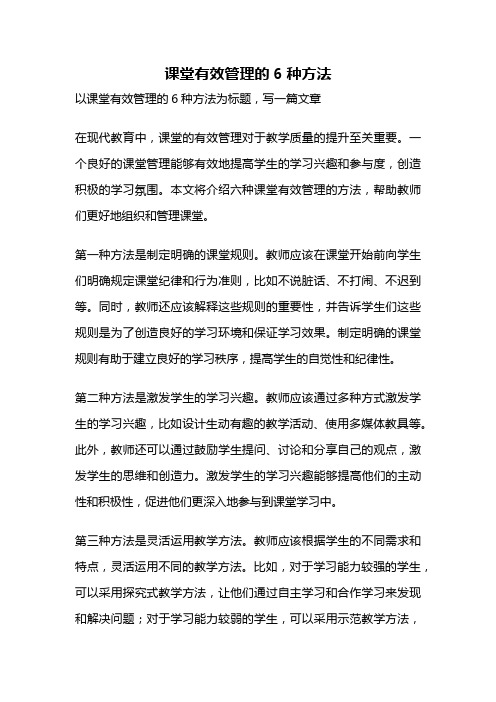 课堂有效管理的 6 种方法

以课堂有效管理的 6 种方法为标题，写一篇文章

在现代教育中，课堂的有效管理对于教学质量的提升至关重要。一个良好的课堂管理能够有效地提高学生的学习兴趣和参与度，创造积极的学习氛围。本文将介绍六种课堂有效管理的方法，帮助教师们更好地组织和管理课堂。

第一种方法是制定明确的课堂规则。教师应该在课堂开始前向学生们明确规定课堂纪律和行为准则，比如不说脏话、不打闹、不迟到等。同时，教师还应该解释这些规则的重要性，并告诉学生们这些规则是为了创造良好的学习环境和保证学习效果。制定明确的课堂规则有助于建立良好的学习秩序，提高学生的自觉性和纪律性。

第二种方法是激发学生的学习兴趣。教师应该通过多种方式激发学生的学习兴趣，比如设计生动有趣的教学活动、使用多媒体教具等。此外，教师还可以通过鼓励学生提问、讨论和分享自己的观点，激发学生的思维和创造力。激发学生的学习兴趣能够提高他们的主动性和积极性，促进他们更深入地参与到课堂学习中。

第三种方法是灵活运用教学方法。教师应该根据学生的不同需求和特点，灵活运用不同的教学方法。比如，对于学习能力较强的学生，可以采用探究式教学方法，让他们通过自主学习和合作学习来发现和解决问题；对于学习能力较弱的学生，可以采用示范教学方法，